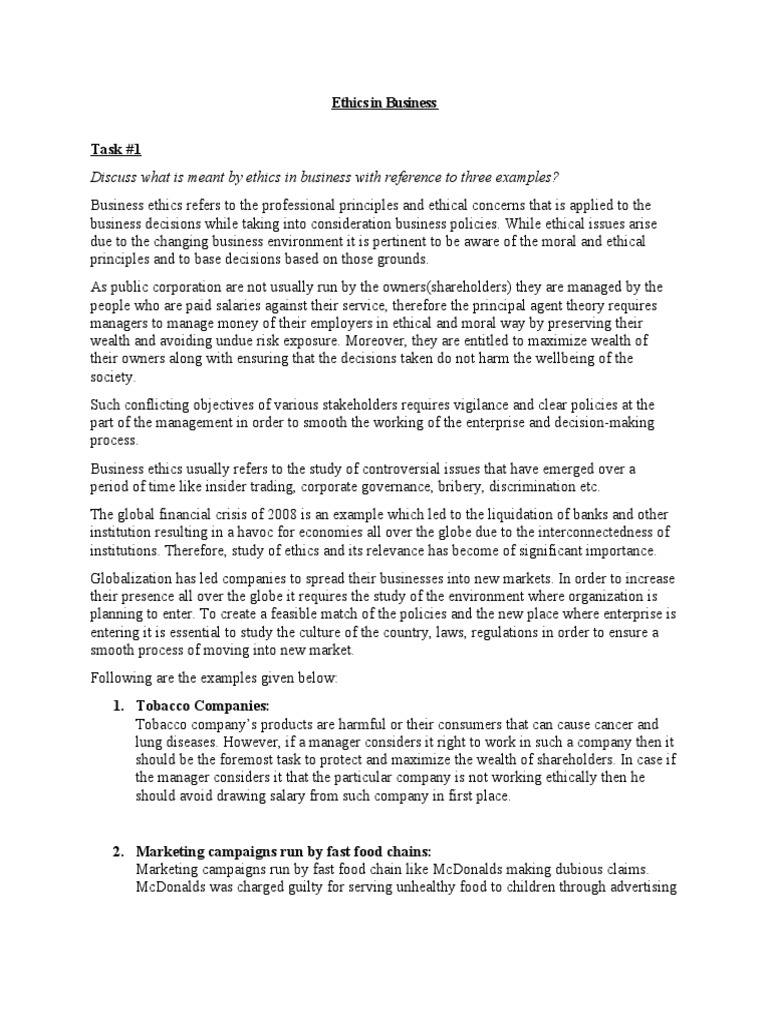 Ethics in Business

Task #1

Discuss what is meant by ethics in business with reference to three examples?

Business ethics refers to the professional principles and ethical concerns that is applied to the business decisions while taking into consideration business policies. While ethical issues arise due to the changing business environment it is pertinent to be aware of the moral and ethical principles and to base decisions based on those grounds.

As public corporation are not usually run by the owners(shareholders) they are managed by the people who are paid salaries against their service, therefore the principal agent theory requires managers to manage money of their employers in ethical and moral way by preserving their wealth and avoiding undue risk exposure. Moreover, they are entitled to maximize wealth of their owners along with ensuring that the decisions taken do not harm the wellbeing of the society.

Such conflicting objectives of various stakeholders requires vigilance and clear policies at the part of the management in order to smooth the working of the enterprise and decision-making process.

Business ethics usually refers to the study of controversial issues that have emerged over a period of time like insider trading, corporate governance, bribery, discrimination etc.

The global financial crisis of 2008 is an example which led to the liquidation of banks and other institution resulting in a havoc for economies all over the globe due to the interconnectedness of institutions. Therefore, study of ethics and its relevance has become of significant importance.

Globalization has led companies to spread their businesses into new markets. In order to increase their presence all over the globe it requires the study of the environment where organization is planning to enter. To create a feasible match of the policies and the new place where enterprise is entering it is essential to study the culture of the country, laws, regulations in order to ensure a smooth process of moving into new market.

Following are the examples given below:

1. Tobacco Companies:
Tobacco company's products are harmful or their consumers that can cause cancer and lung diseases. However, if a manager considers it right to work in such a company then it should be the foremost task to protect and maximize the wealth of shareholders. In case if the manager considers it that the particular company is not working ethically then he should avoid drawing salary from such company in first place.

2. Marketing campaigns run by fast food chains:
Marketing campaigns run by fast food chain like McDonalds making dubious claims. McDonalds was charged guilty for serving unhealthy food to children through advertising